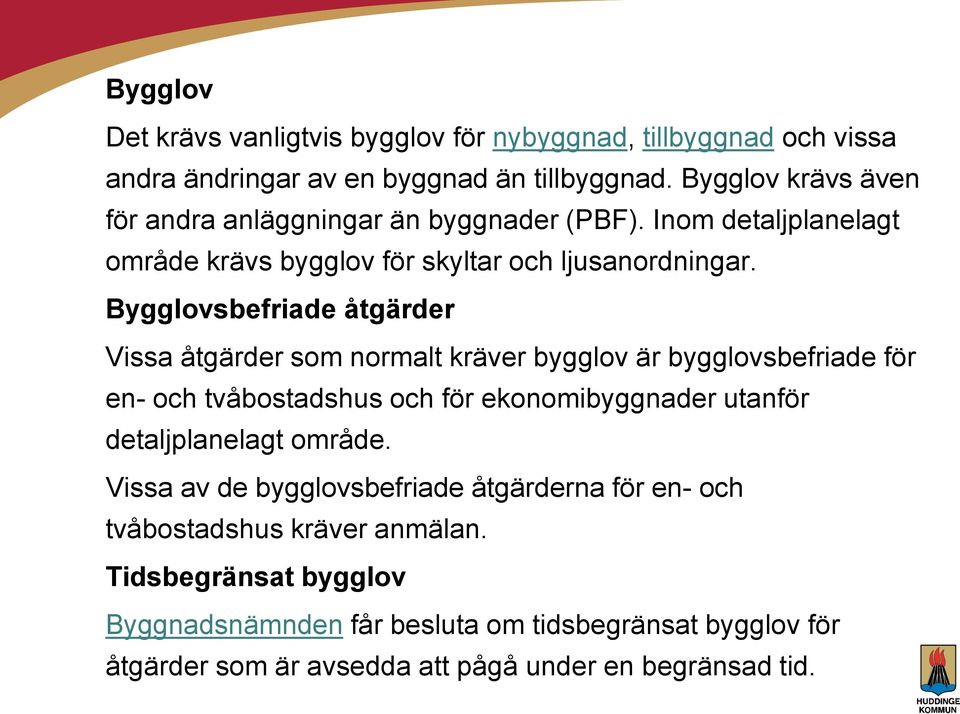 Bygglov

Det krävs vanligtvis bygglov för nybyggnad, tillbyggnad och vissa andra ändringar av en byggnad än tillbyggnad. Bygglov krävs även för andra anläggningar än byggnader (PBF). Inom detaljplanelagt område krävs bygglov för skyltar och ljusanordningar.

Bygglovsbefriade åtgärder

Vissa åtgärder som normalt kräver bygglov är bygglovsbefriade för en- och tvåbostadshus och för ekonomibyggnader utanför detaljplanelagt område.

Vissa av de bygglovsbefriade åtgärderna för en- och tvåbostadshus kräver anmälan.

Tidsbegränsat bygglov

Byggnadsnämnden får besluta om tidsbegränsat bygglov för åtgärder som är avsedda att pågå under en begränsad tid.

HUDDINGE KOMMUN